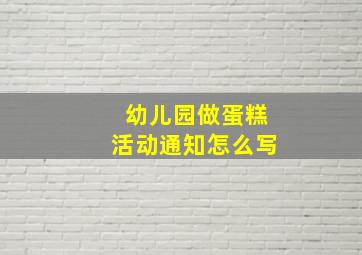 幼儿园做蛋糕
活动通知怎么写